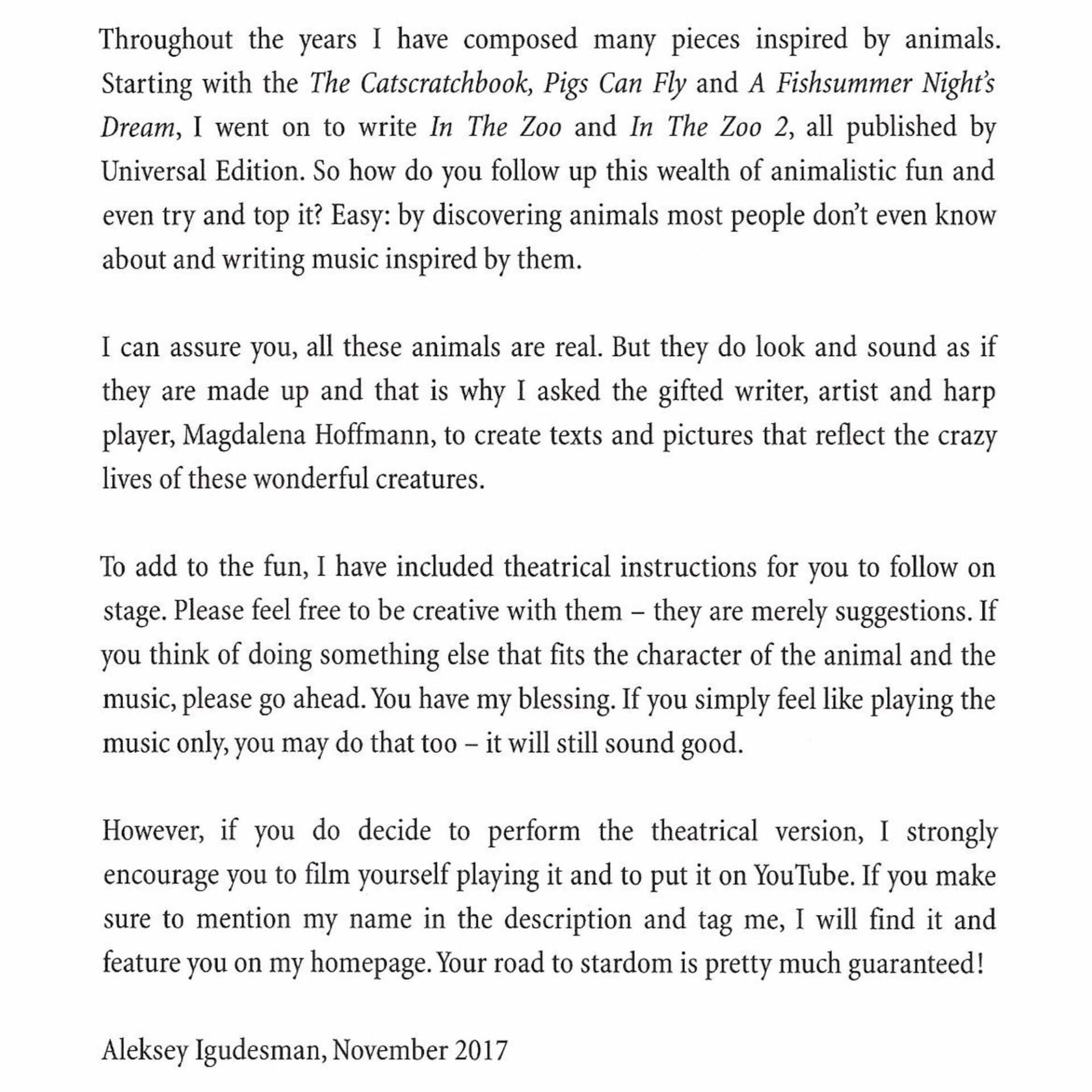 Throughout the years I have composed many pieces inspired by animals. Starting with the The Catscratchbook, Pigs Can Fly and A Fishsummer Night's Dream, I went on to write In The Zoo and In The Zoo 2, all published by Universal Edition. So how do you follow up this wealth of animalistic fun and even try and top it? Easy: by discovering animals most people don't even know about and writing music inspired by them.

I can assure you, all these animals are real. But they do look and sound as if they are made up and that is why I asked the gifted writer, artist and harp player, Magdalena Hoffmann, to create texts and pictures that reflect the crazy lives of these wonderful creatures.

To add to the fun, I have included theatrical instructions for you to follow on stage. Please feel free to be creative with them – they are merely suggestions. If you think of doing something else that fits the character of the animal and the music, please go ahead. You have my blessing. If you simply feel like playing the music only, you may do that too – it will still sound good.

However, if you do decide to perform the theatrical version, I strongly encourage you to film yourself playing it and to put it on YouTube. If you make sure to mention my name in the description and tag me, I will find it and feature you on my homepage. Your road to stardom is pretty much guaranteed!

Aleksey Igudesman, November 2017